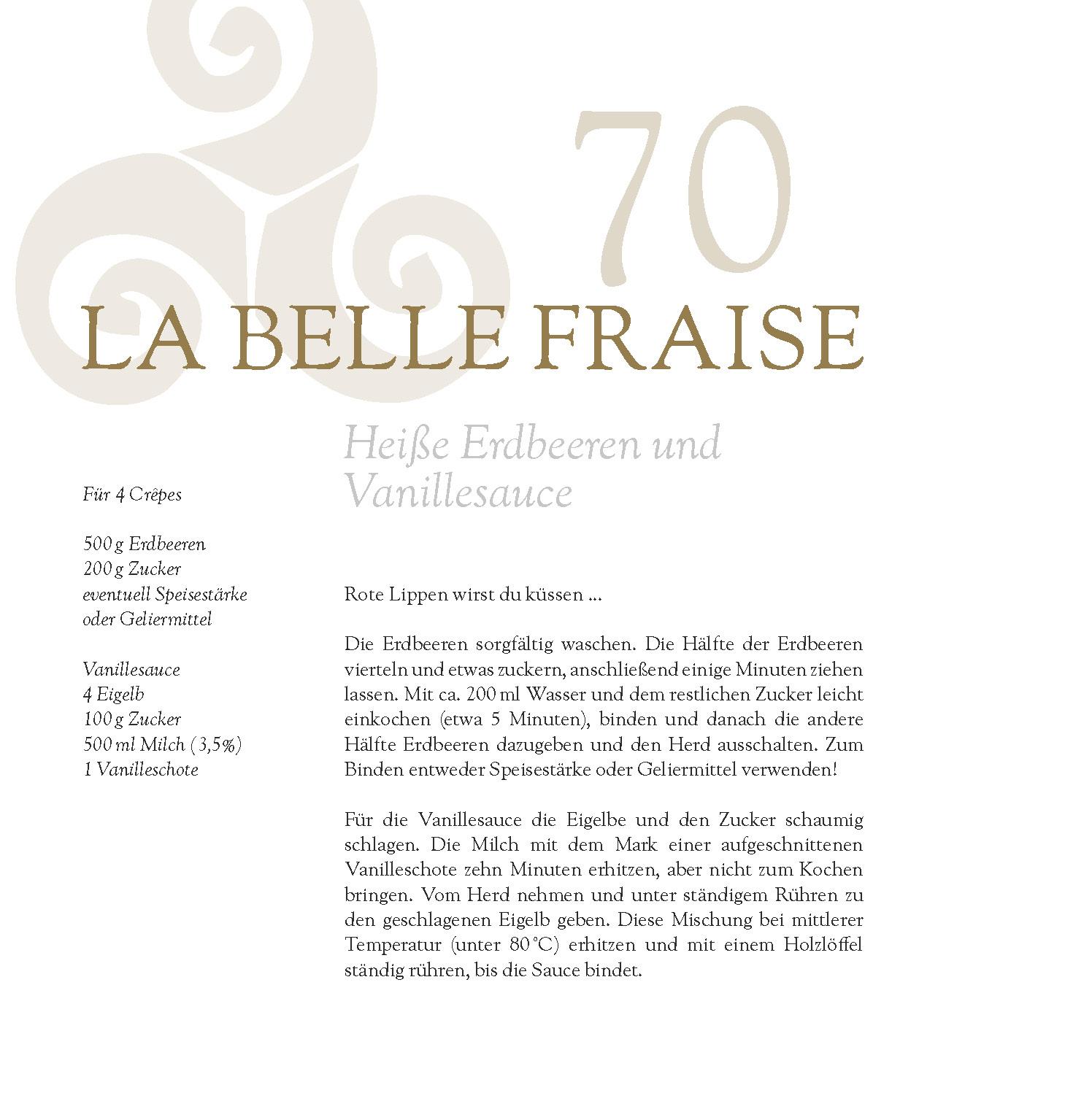 70

LA BELLE FRAISE

Heiße Erdbeeren und Vanillesauce

Für 4 Crêpes

500 g Erdbeeren
200 g Zucker
eventuell Speisestärke oder Geliermittel

Vanillesauce
4 Eigelb
100 g Zucker
500 ml Milch (3,5%)
1 Vanilleschote

Rote Lippen wirst du küssen ...

Die Erdbeeren sorgfältig waschen. Die Hälfte der Erdbeeren vierteln und etwas zuckern, anschließend einige Minuten ziehen lassen. Mit ca. 200 ml Wasser und dem restlichen Zucker leicht einkochen (etwa 5 Minuten), binden und danach die andere Hälfte Erdbeeren dazugeben und den Herd ausschalten. Zum Binden entweder Speisestärke oder Geliermittel verwenden!

Für die Vanillesauce die Eigelbe und den Zucker schaumig schlagen. Die Milch mit dem Mark einer aufgeschnittenen Vanilleschote zehn Minuten erhitzen, aber nicht zum Kochen bringen. Vom Herd nehmen und unter ständigem Rühren zu den geschlagenen Eigelb geben. Diese Mischung bei mittlerer Temperatur (unter 80 °C) erhitzen und mit einem Holzlöffel ständig rühren, bis die Sauce bindet.